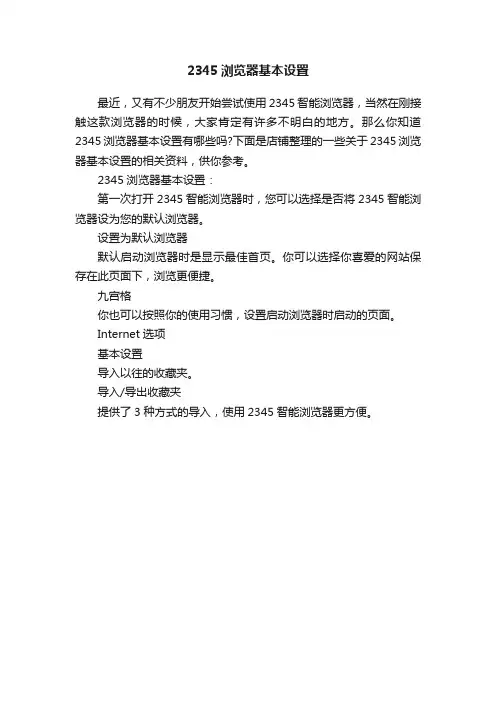 2345 浏览器基本设置

最近，又有不少朋友开始尝试使用 2345 智能浏览器，当然在刚接触这款浏览器的时候，大家肯定有许多不明白的地方。那么你知道 2345 浏览器基本设置有哪些吗?下面是店铺整理的一些关于 2345 浏览器基本设置的相关资料，供你参考。

2345 浏览器基本设置：

第一次打开 2345 智能浏览器时，您可以选择是否将 2345 智能浏览器设为您的默认浏览器。

设置为默认浏览器

默认启动浏览器时是显示最佳首页。你可以选择你喜爱的网站保存在此页面下，浏览更便捷。

九宫格

你也可以按照你的使用习惯，设置启动浏览器时启动的页面。

Internet 选项

基本设置

导入以往的收藏夹。

导入/导出收藏夹

提供了 3 种方式的导入，使用 2345 智能浏览器更方便。